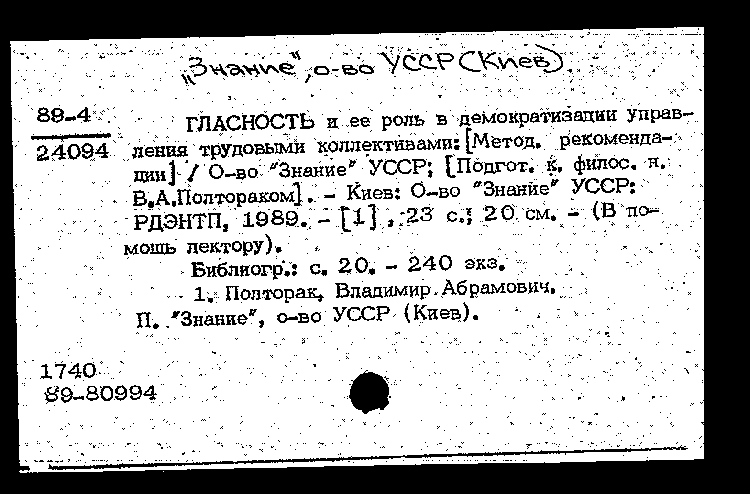 „Знание", о-во УССР (Киев).

89-4
24094

ГЛАСНОСТЬ и ее роль в демократизации управления трудовыми коллективами: [Метод. рекомендации] / О-во "Знание" УССР; [Подгот. к. филос. н. В.А.Полтораком]. - Киев: О-во "Знание" УССР: РДЭНТП, 1989. - [1], 23 с.; 20 см. - (В помощь лектору).

Библиогр.: с. 20. - 240 экз.

1. Полторак, Владимир Абрамович.
II. "Знание", о-во УССР (Киев).

1740
89-80994